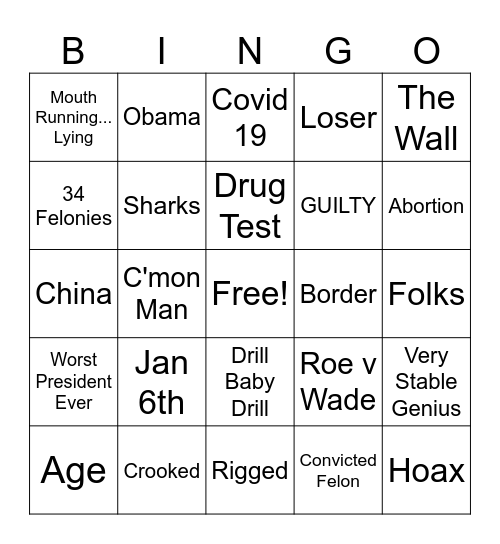 | B | I | N | G | O |
|---|---|---|---|---|
| Mouth Running... Lying | Obama | Covid 19 | Loser | The Wall |
| 34 Felonies | Sharks | Drug Test | GUILTY | Abortion |
| China | C'mon Man | Free! | Border | Folks |
| Worst President Ever | Jan 6th | Drill Baby Drill | Roe v Wade | Very Stable Genius |
| Age | Crooked | Rigged | Convicted Felon | Hoax |